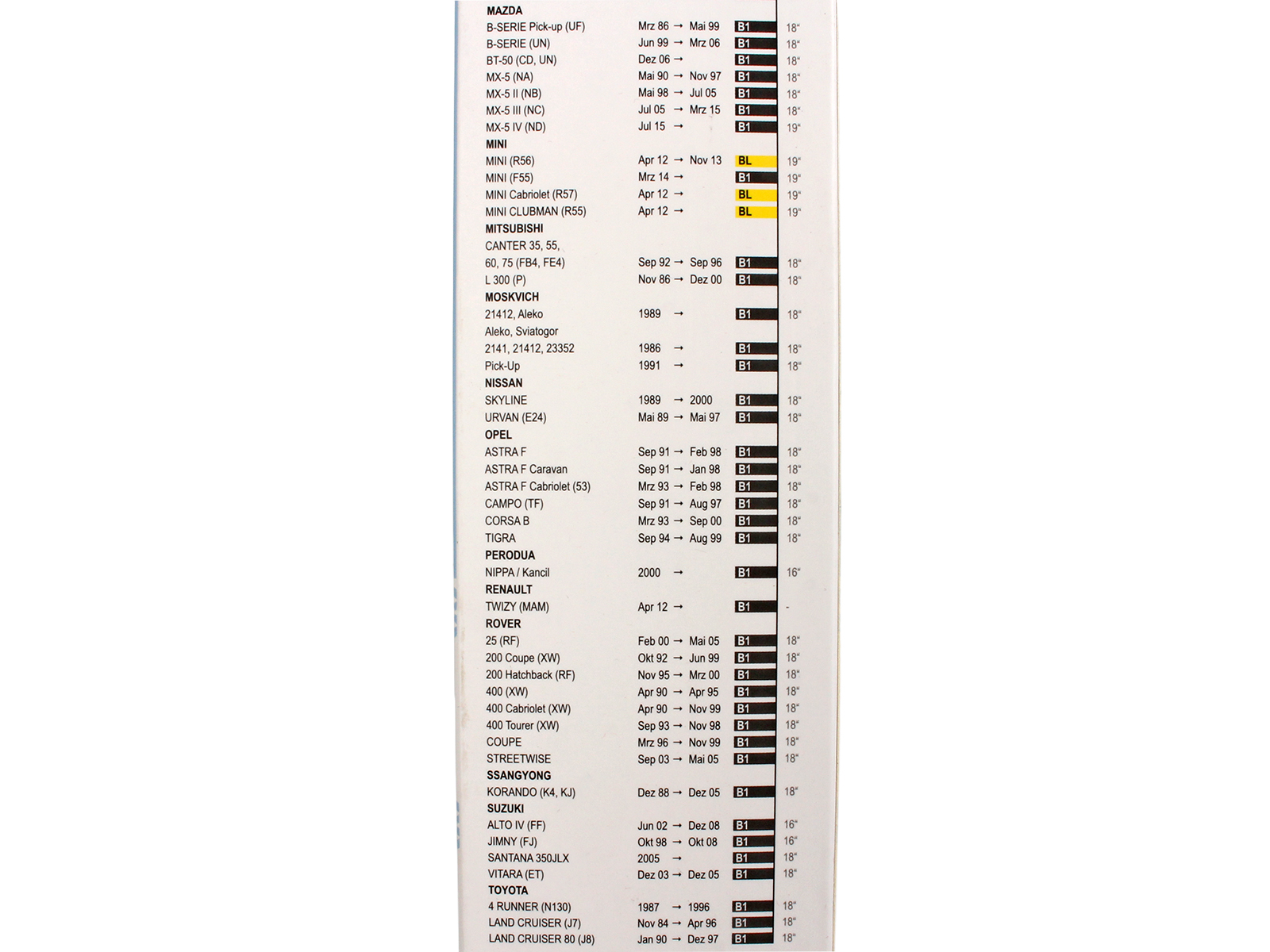 MAZDA
B-SERIE Pick-up (UF) Mrz 86 → Mai 99 B1 18"
B-SERIE (UN) Jun 99 → Mrz 06 B1 18"
BT-50 (CD, UN) Dez 06 → B1 18"
MX-5 (NA) Mai 90 → Nov 97 B1 18"
MX-5 II (NB) Mai 98 → Jul 05 B1 18"
MX-5 III (NC) Jul 05 → Mrz 15 B1 18"
MX-5 IV (ND) Jul 15 → B1 19"
MINI
MINI (R56) Apr 12 → Nov 13 BL 19"
MINI (F55) Mrz 14 → B1 19"
MINI Cabriolet (R57) Apr 12 → BL 19"
MINI CLUBMAN (R55) Apr 12 → BL 19"
MITSUBISHI
CANTER 35, 55,
60, 75 (FB4, FE4) Sep 92 → Sep 96 B1 18"
L 300 (P) Nov 86 → Dez 00 B1 18"
MOSKVICH
21412, Aleko 1989 → B1 18"
Aleko, Sviatogor
2141, 21412, 23352 1986 → B1 18"
Pick-Up 1991 → B1 18"
NISSAN
SKYLINE 1989 → 2000 B1 18"
URVAN (E24) Mai 89 → Mai 97 B1 18"
OPEL
ASTRA F Sep 91 → Feb 98 B1 18"
ASTRA F Caravan Sep 91 → Jan 98 B1 18"
ASTRA F Cabriolet (53) Mrz 93 → Feb 98 B1 18"
CAMPO (TF) Sep 91 → Aug 97 B1 18"
CORSA B Mrz 93 → Sep 00 B1 18"
TIGRA Sep 94 → Aug 99 B1 18"
PERODUA
NIPPA / Kancil 2000 → B1 16"
RENAULT
TWIZY (MAM) Apr 12 → B1 -
ROVER
25 (RF) Feb 00 → Mai 05 B1 18"
200 Coupe (XW) Okt 92 → Jun 99 B1 18"
200 Hatchback (RF) Nov 95 → Mrz 00 B1 18"
400 (XW) Apr 90 → Apr 95 B1 18"
400 Cabriolet (XW) Apr 90 → Nov 99 B1 18"
400 Tourer (XW) Sep 93 → Nov 98 B1 18"
COUPE Mrz 96 → Nov 99 B1 18"
STREETWISE Sep 03 → Mai 05 B1 18"
SSANGYONG
KORANDO (K4, KJ) Dez 88 → Dez 05 B1 18"
SUZUKI
ALTO IV (FF) Jun 02 → Dez 08 B1 16"
JIMNY (FJ) Okt 98 → Okt 08 B1 16"
SANTANA 350JLX 2005 → B1 18"
VITARA (ET) Dez 03 → Dez 05 B1 18"
TOYOTA
4 RUNNER (N130) 1987 → 1996 B1 18"
LAND CRUISER (J7) Nov 84 → Apr 96 B1 18"
LAND CRUISER 80 (J8) Jan 90 → Dez 97 B1 18"